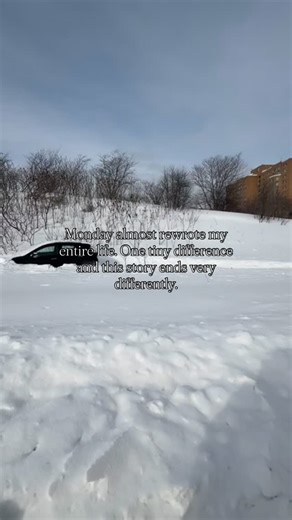 Monday almost rewrote my entire life. One tiny difference and this story ends very differently.